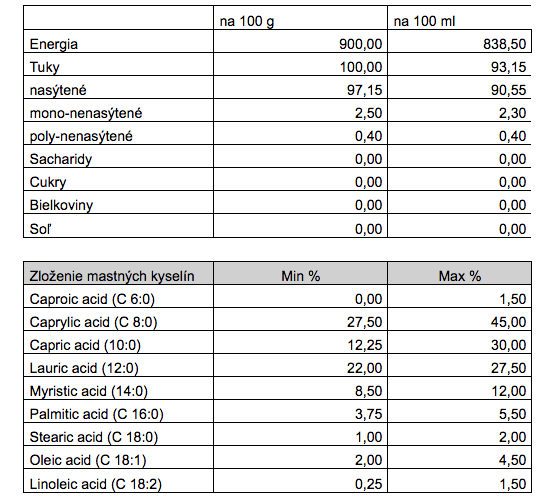 | | na 100 g | na 100 ml |
|---|---|---|
| Energia | 900,00 | 838,50 |
| Tuky | 100,00 | 93,15 |
| nasýtené | 97,15 | 90,55 |
| mono-nenasýtené | 2,50 | 2,30 |
| poly-nenasýtené | 0,40 | 0,40 |
| Sacharidy | 0,00 | 0,00 |
| Cukry | 0,00 | 0,00 |
| Bielkoviny | 0,00 | 0,00 |
| Soľ | 0,00 | 0,00 |

| Zloženie mastných kyselín | Min % | Max % |
|---|---|---|
| Caproic acid (C 6:0) | 0,00 | 1,50 |
| Caprylic acid (C 8:0) | 27,50 | 45,00 |
| Capric acid (10:0) | 12,25 | 30,00 |
| Lauric acid (12:0) | 22,00 | 27,50 |
| Myristic acid (14:0) | 8,50 | 12,00 |
| Palmitic acid (C 16:0) | 3,75 | 5,50 |
| Stearic acid (C 18:0) | 1,00 | 2,00 |
| Oleic acid (C 18:1) | 2,00 | 4,50 |
| Linoleic acid (C 18:2) | 0,25 | 1,50 |